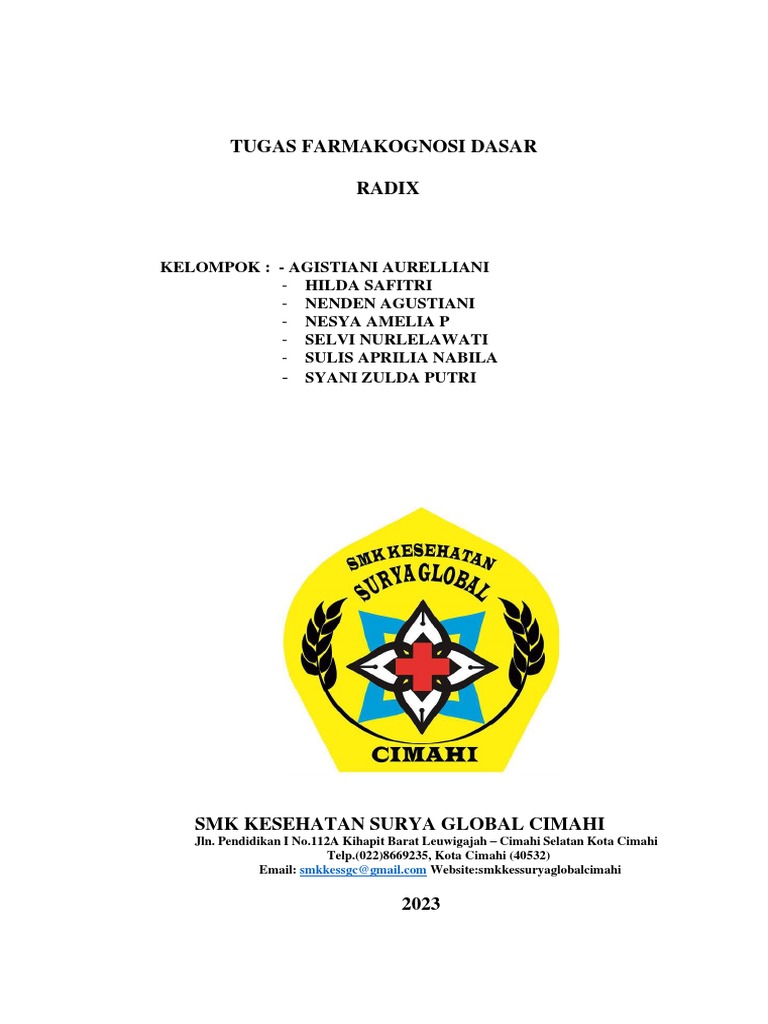 TUGAS FARMAKOGNOSI DASAR

RADIX

KELOMPOK : - AGISTIANI AURELLIANI
- HILDA SAFITRI
- NENDEN AGUSTIANI
- NESYA AMELIA P
- SELVI NURLELAWATI
- SULIS APRILIA NABILA
- SYANI ZULDA PUTRI

SMK KESEHATAN
SURYA GLOBAL
CIMAHI

SMK KESEHATAN SURYA GLOBAL CIMAHI
Jln. Pendidikan I No.112A Kihapit Barat Leuwigajah – Cimahi Selatan Kota Cimahi
Telp.(022)8669235, Kota Cimahi (40532)
Email: smkkessgc@gmail.com Website:smkkessuryaglobalcimahi

2023